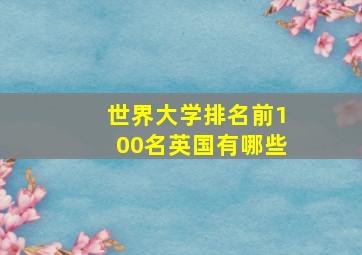 世界大学排名前100名英国有哪些